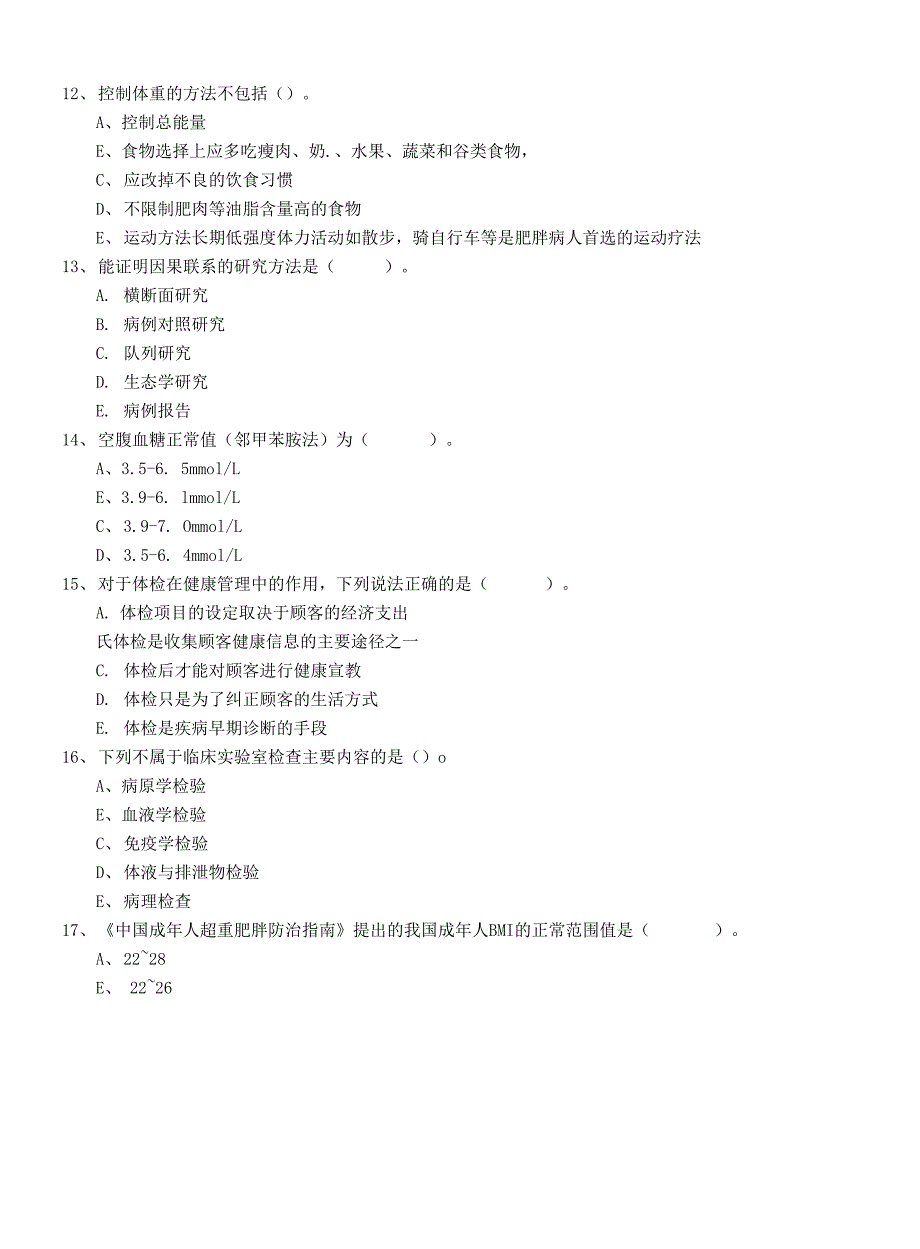 12、控制体重的方法不包括（）。

A、控制总能量

E、食物选择上应多吃瘦肉、奶.、水果、蔬菜和谷类食物，

C、应改掉不良的饮食习惯

D、不限制肥肉等油脂含量高的食物

E、运动方法长期低强度体力活动如散步，骑自行车等是肥胖病人首选的运动疗法

13、能证明因果联系的研究方法是（ ）。

A. 横断面研究

B. 病例对照研究

C. 队列研究

D. 生态学研究

E. 病例报告

14、空腹血糖正常值（邻甲苯胺法）为（ ）。

A、3.5-6. 5mmol/L

E、3.9-6. lmmol/L

C、3.9-7. 0mmol/L

D、3.5-6. 4mmol/L

15、对于体检在健康管理中的作用，下列说法正确的是（ ）。

A. 体检项目的设定取决于顾客的经济支出

氏体检是收集顾客健康信息的主要途径之一

C. 体检后才能对顾客进行健康宣教

D. 体检只是为了纠正顾客的生活方式

E. 体检是疾病早期诊断的手段

16、下列不属于临床实验室检查主要内容的是（）o

A、病原学检验

E、血液学检验

C、免疫学检验

D、体液与排泄物检验

E、病理检查

17、《中国成年人超重肥胖防治指南》提出的我国成年人BMI的正常范围值是（ ）。

A、22~28

E、 22~26